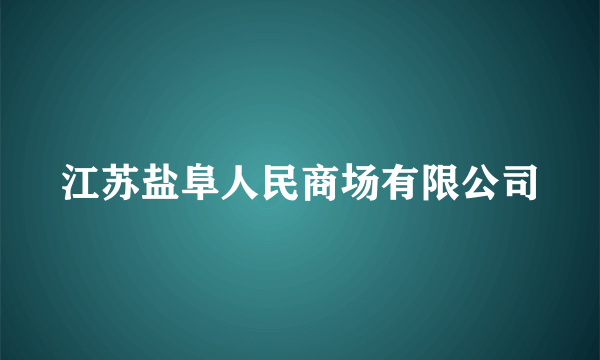 江苏盐阜人民商场有限公司